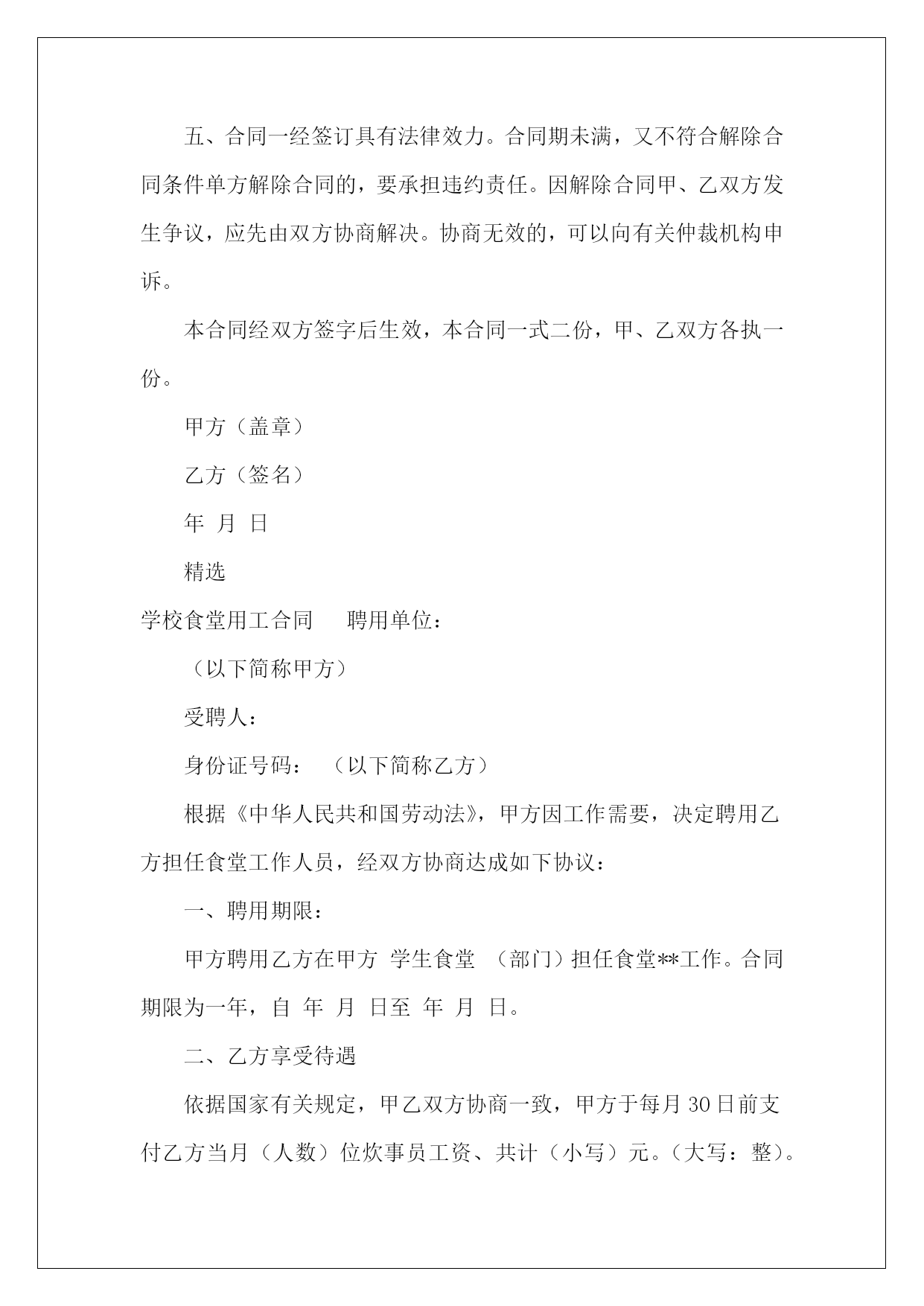 五、合同一经签订具有法律效力。合同期未满，又不符合解除合同条件单方解除合同的，要承担违约责任。因解除合同甲、乙双方发生争议，应先由双方协商解决。协商无效的，可以向有关仲裁机构申诉。

本合同经双方签字后生效，本合同一式二份，甲、乙双方各执一份。

甲方（盖章）

乙方（签名）

年 月 日

精选

学校食堂用工合同 聘用单位：

（以下简称甲方）

受聘人：

身份证号码： （以下简称乙方）

根据《中华人民共和国劳动法》，甲方因工作需要，决定聘用乙方担任食堂工作人员，经双方协商达成如下协议：

一、聘用期限：

甲方聘用乙方在甲方 学生食堂 （部门）担任食堂**工作。合同期限为一年，自 年 月 日至 年 月 日。

二、乙方享受待遇

依据国家有关规定，甲乙双方协商一致，甲方于每月30日前支付乙方当月（人数）位炊事员工资、共计（小写）元。（大写：整）。